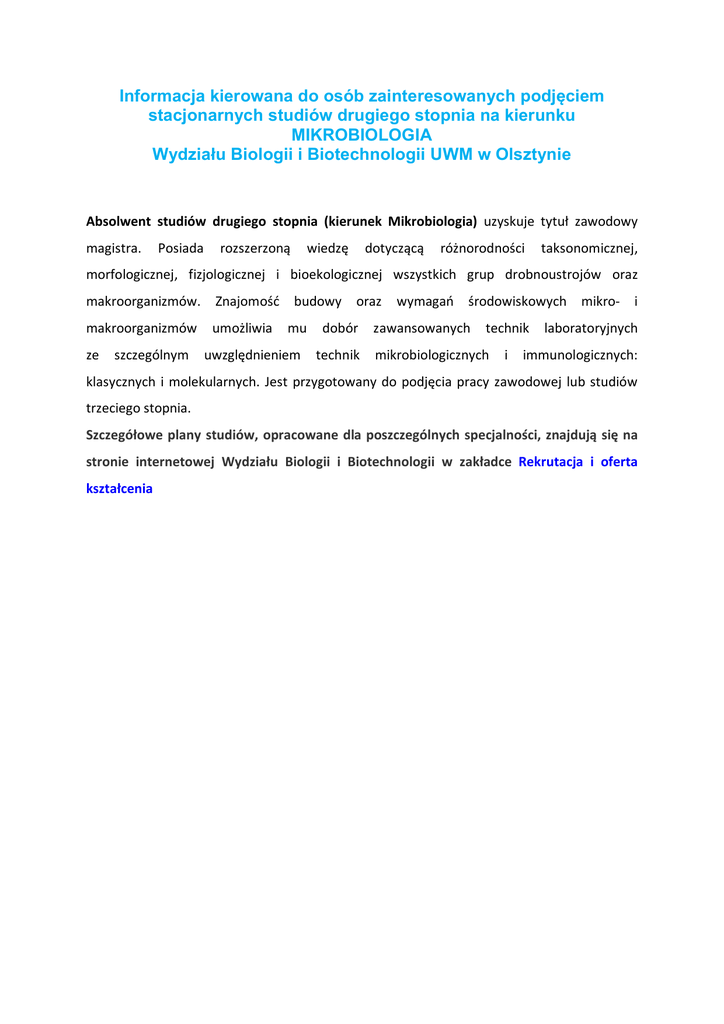 Informacja kierowana do osób zainteresowanych podjęciem stacjonarnych studiów drugiego stopnia na kierunku MIKROBIOLOGIA
Wydziału Biologii i Biotechnologii UWM w Olsztynie

Absolwent studiów drugiego stopnia (kierunek Mikrobiologia) uzyskuje tytuł zawodowy magistra. Posiada rozszerzoną wiedzę dotyczącą różnorodności taksonomicznej, morfologicznej, fizjologicznej i bioekologicznej wszystkich grup drobnoustrojów oraz makroorganizmów. Znajomość budowy oraz wymagań środowiskowych mikro- i makroorganizmów umożliwia mu dobór zawansowanych technik laboratoryjnych ze szczególnym uwzględnieniem technik mikrobiologicznych i immunologicznych: klasycznych i molekularnych. Jest przygotowany do podjęcia pracy zawodowej lub studiów trzeciego stopnia.
Szczegółowe plany studiów, opracowane dla poszczególnych specjalności, znajdują się na stronie internetowej Wydziału Biologii i Biotechnologii w zakładce Rekrutacja i oferta kształcenia